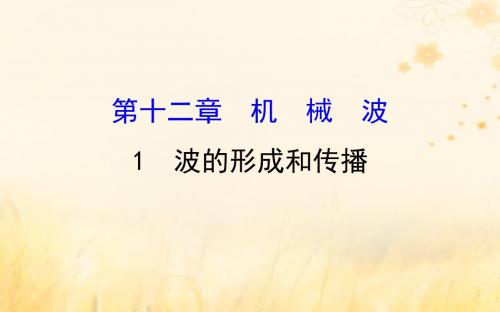 第十二章　机　械　波

1　波的形成和传播